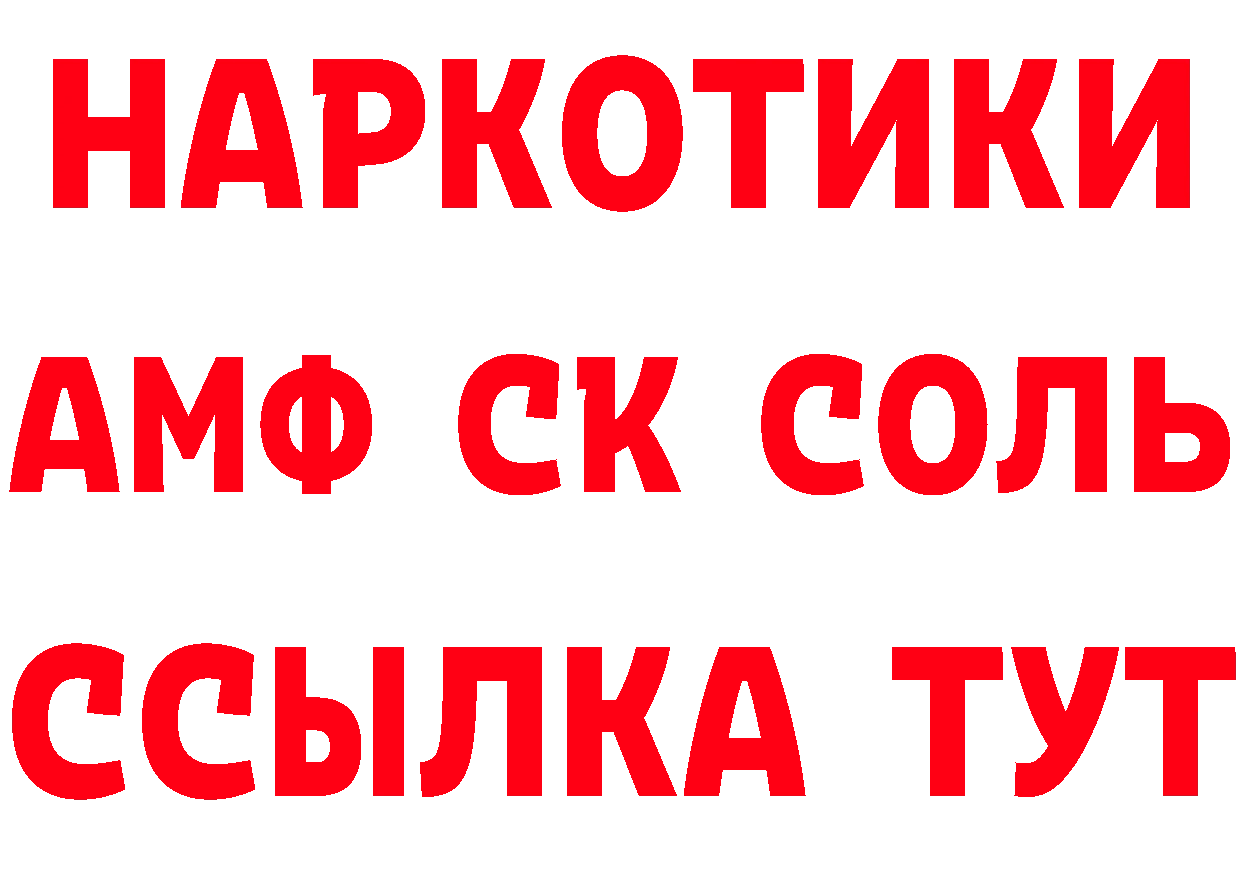 НАРКОТИКИ

АМФ СК СОЛЬ

ССЫЛКА ТУТ